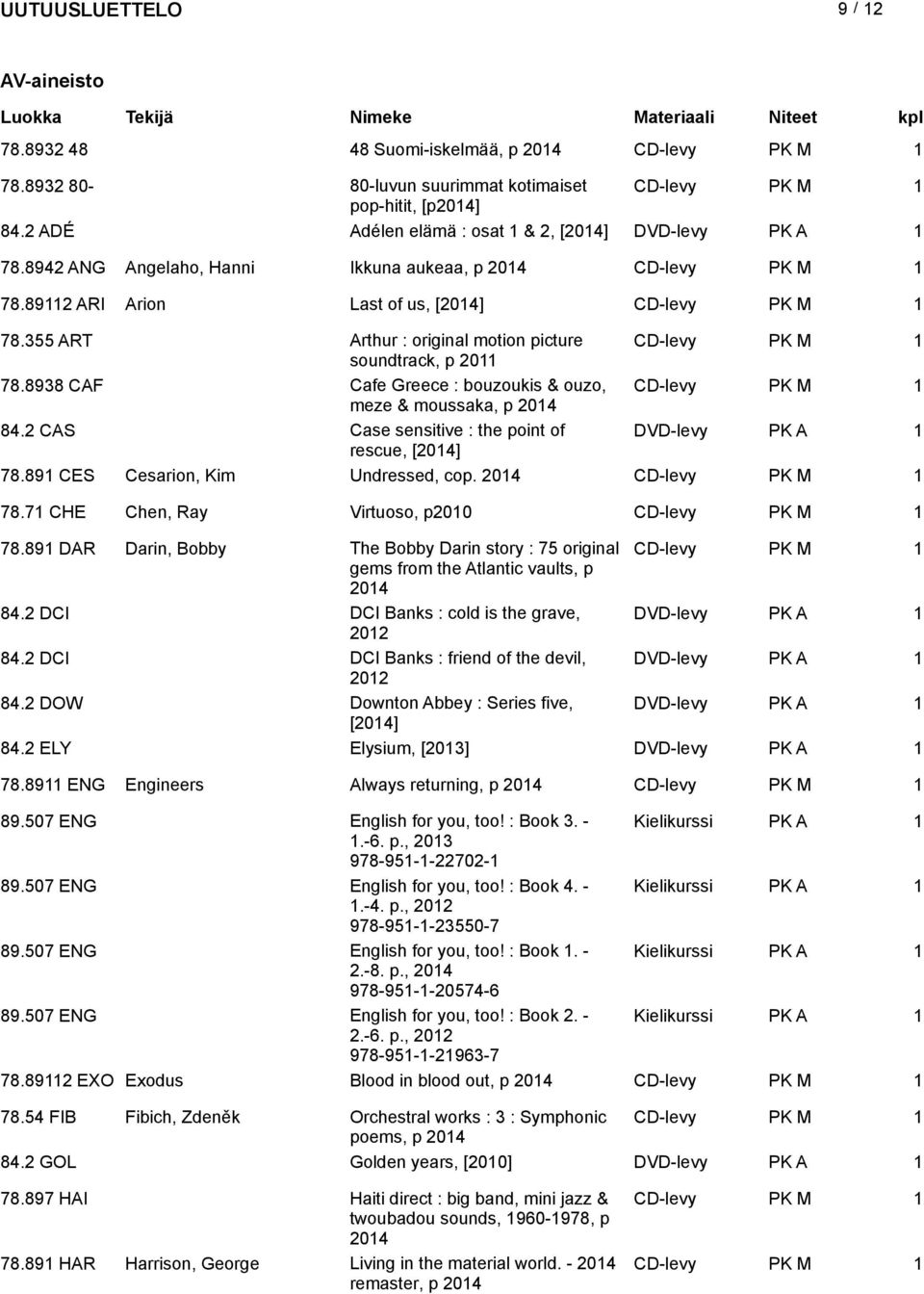 UUTUUSLUETTELO 9 / 12

AV-aineisto

| Luokka | Tekijä | Nimeke | Materiaali | Niteet | kpl |
|---|---|---|---|---|---|
| 78.8932 48 | | 48 Suomi-iskelmää, p 2014 | CD-levy | PK M | 1 |
| 78.8932 80- | | 80-luvun suurimmat kotimaiset pop-hitit, [p2014] | CD-levy | PK M | 1 |
| 84.2 ADÉ | | Adélen elämä : osat 1 & 2, [2014] | DVD-levy | PK A | 1 |
| 78.8942 ANG | Angelaho, Hanni | Ikkuna aukeaa, p 2014 | CD-levy | PK M | 1 |
| 78.89112 ARI | Arion | Last of us, [2014] | CD-levy | PK M | 1 |
| 78.355 ART | | Arthur : original motion picture soundtrack, p 2011 | CD-levy | PK M | 1 |
| 78.8938 CAF | | Cafe Greece : bouzoukis & ouzo, meze & moussaka, p 2014 | CD-levy | PK M | 1 |
| 84.2 CAS | | Case sensitive : the point of rescue, [2014] | DVD-levy | PK A | 1 |
| 78.891 CES | Cesarion, Kim | Undressed, cop. 2014 | CD-levy | PK M | 1 |
| 78.71 CHE | Chen, Ray | Virtuoso, p2010 | CD-levy | PK M | 1 |
| 78.891 DAR | Darin, Bobby | The Bobby Darin story : 75 original gems from the Atlantic vaults, p 2014 | CD-levy | PK M | 1 |
| 84.2 DCI | | DCI Banks : cold is the grave, 2012 | DVD-levy | PK A | 1 |
| 84.2 DCI | | DCI Banks : friend of the devil, 2012 | DVD-levy | PK A | 1 |
| 84.2 DOW | | Downton Abbey : Series five, [2014] | DVD-levy | PK A | 1 |
| 84.2 ELY | | Elysium, [2013] | DVD-levy | PK A | 1 |
| 78.8911 ENG | Engineers | Always returning, p 2014 | CD-levy | PK M | 1 |
| 89.507 ENG | | English for you, too! : Book 3. - 1.-6. p., 2013 978-951-1-22702-1 | Kielikurssi | PK A | 1 |
| 89.507 ENG | | English for you, too! : Book 4. - 1.-4. p., 2012 978-951-1-23550-7 | Kielikurssi | PK A | 1 |
| 89.507 ENG | | English for you, too! : Book 1. - 2.-8. p., 2014 978-951-1-20574-6 | Kielikurssi | PK A | 1 |
| 89.507 ENG | | English for you, too! : Book 2. - 2.-6. p., 2012 978-951-1-21963-7 | Kielikurssi | PK A | 1 |
| 78.89112 EXO | Exodus | Blood in blood out, p 2014 | CD-levy | PK M | 1 |
| 78.54 FIB | Fibich, Zdeněk | Orchestral works : 3 : Symphonic poems, p 2014 | CD-levy | PK M | 1 |
| 84.2 GOL | | Golden years, [2010] | DVD-levy | PK A | 1 |
| 78.897 HAI | | Haiti direct : big band, mini jazz & twoubadou sounds, 1960-1978, p 2014 | CD-levy | PK M | 1 |
| 78.891 HAR | Harrison, George | Living in the material world. - 2014 remaster, p 2014 | CD-levy | PK M | 1 |